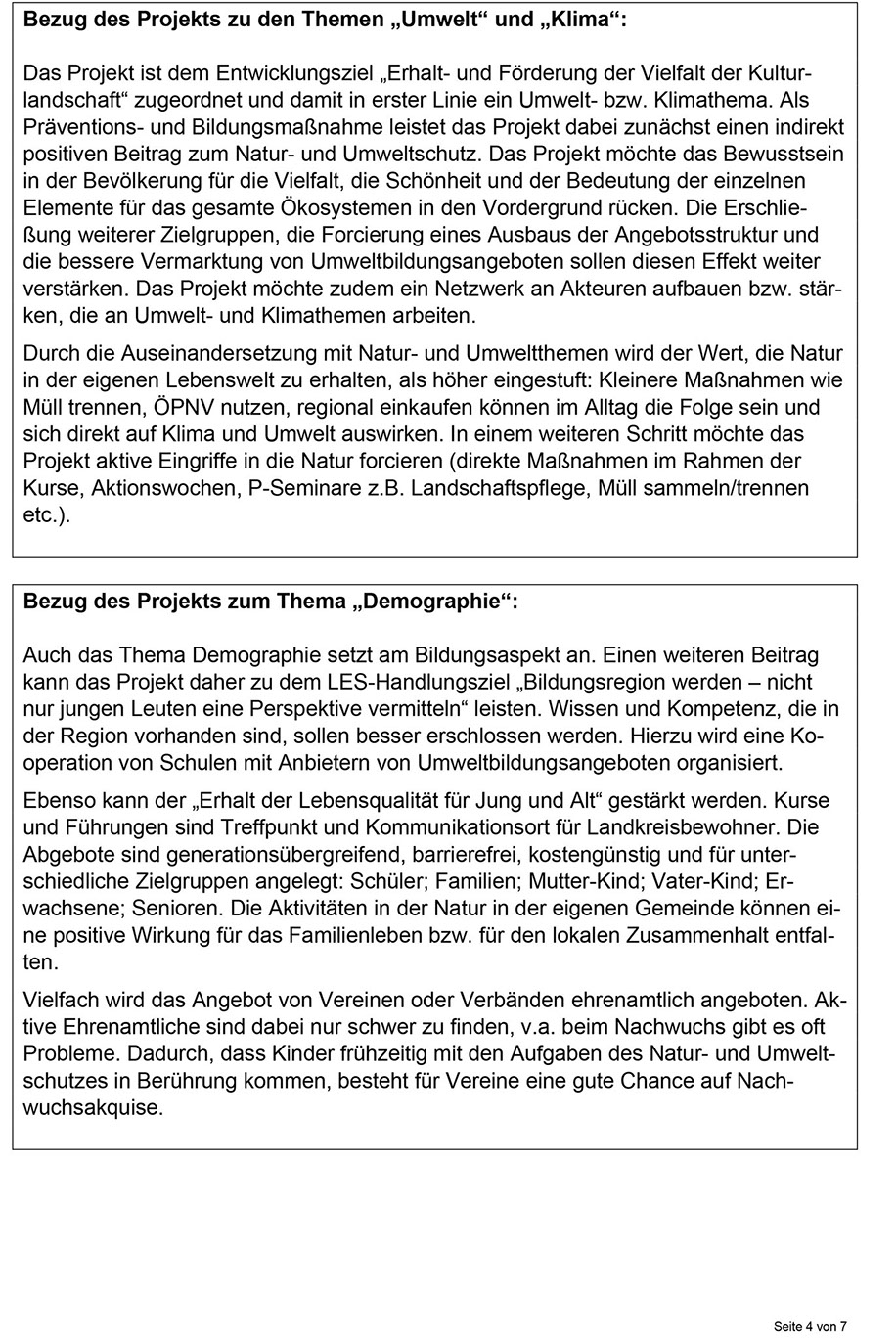 **Bezug des Projekts zu den Themen „Umwelt“ und „Klima“:**

Das Projekt ist dem Entwicklungsziel „Erhalt- und Förderung der Vielfalt der Kulturlandschaft“ zugeordnet und damit in erster Linie ein Umwelt- bzw. Klimathema. Als Präventions- und Bildungsmaßnahme leistet das Projekt dabei zunächst einen indirekt positiven Beitrag zum Natur- und Umweltschutz. Das Projekt möchte das Bewusstsein in der Bevölkerung für die Vielfalt, die Schönheit und der Bedeutung der einzelnen Elemente für das gesamte Ökosystemen in den Vordergrund rücken. Die Erschließung weiterer Zielgruppen, die Forcierung eines Ausbaus der Angebotsstruktur und die bessere Vermarktung von Umweltbildungsangeboten sollen diesen Effekt weiter verstärken. Das Projekt möchte zudem ein Netzwerk an Akteuren aufbauen bzw. stärken, die an Umwelt- und Klimathemen arbeiten.

Durch die Auseinandersetzung mit Natur- und Umweltthemen wird der Wert, die Natur in der eigenen Lebenswelt zu erhalten, als höher eingestuft: Kleinere Maßnahmen wie Müll trennen, ÖPNV nutzen, regional einkaufen können im Alltag die Folge sein und sich direkt auf Klima und Umwelt auswirken. In einem weiteren Schritt möchte das Projekt aktive Eingriffe in die Natur forcieren (direkte Maßnahmen im Rahmen der Kurse, Aktionswochen, P-Seminare z.B. Landschaftspflege, Müll sammeln/trennen etc.).

**Bezug des Projekts zum Thema „Demographie“:**

Auch das Thema Demographie setzt am Bildungsaspekt an. Einen weiteren Beitrag kann das Projekt daher zu dem LES-Handlungsziel „Bildungsregion werden – nicht nur jungen Leuten eine Perspektive vermitteln“ leisten. Wissen und Kompetenz, die in der Region vorhanden sind, sollen besser erschlossen werden. Hierzu wird eine Kooperation von Schulen mit Anbietern von Umweltbildungsangeboten organisiert.

Ebenso kann der „Erhalt der Lebensqualität für Jung und Alt“ gestärkt werden. Kurse und Führungen sind Treffpunkt und Kommunikationsort für Landkreisbewohner. Die Abgebote sind generationsübergreifend, barrierefrei, kostengünstig und für unterschiedliche Zielgruppen angelegt: Schüler; Familien; Mutter-Kind; Vater-Kind; Erwachsene; Senioren. Die Aktivitäten in der Natur in der eigenen Gemeinde können eine positive Wirkung für das Familienleben bzw. für den lokalen Zusammenhalt entfalten.

Vielfach wird das Angebot von Vereinen oder Verbänden ehrenamtlich angeboten. Aktive Ehrenamtliche sind dabei nur schwer zu finden, v.a. beim Nachwuchs gibt es oft Probleme. Dadurch, dass Kinder frühzeitig mit den Aufgaben des Natur- und Umweltschutzes in Berührung kommen, besteht für Vereine eine gute Chance auf Nachwuchsakquise.

Seite 4 von 7